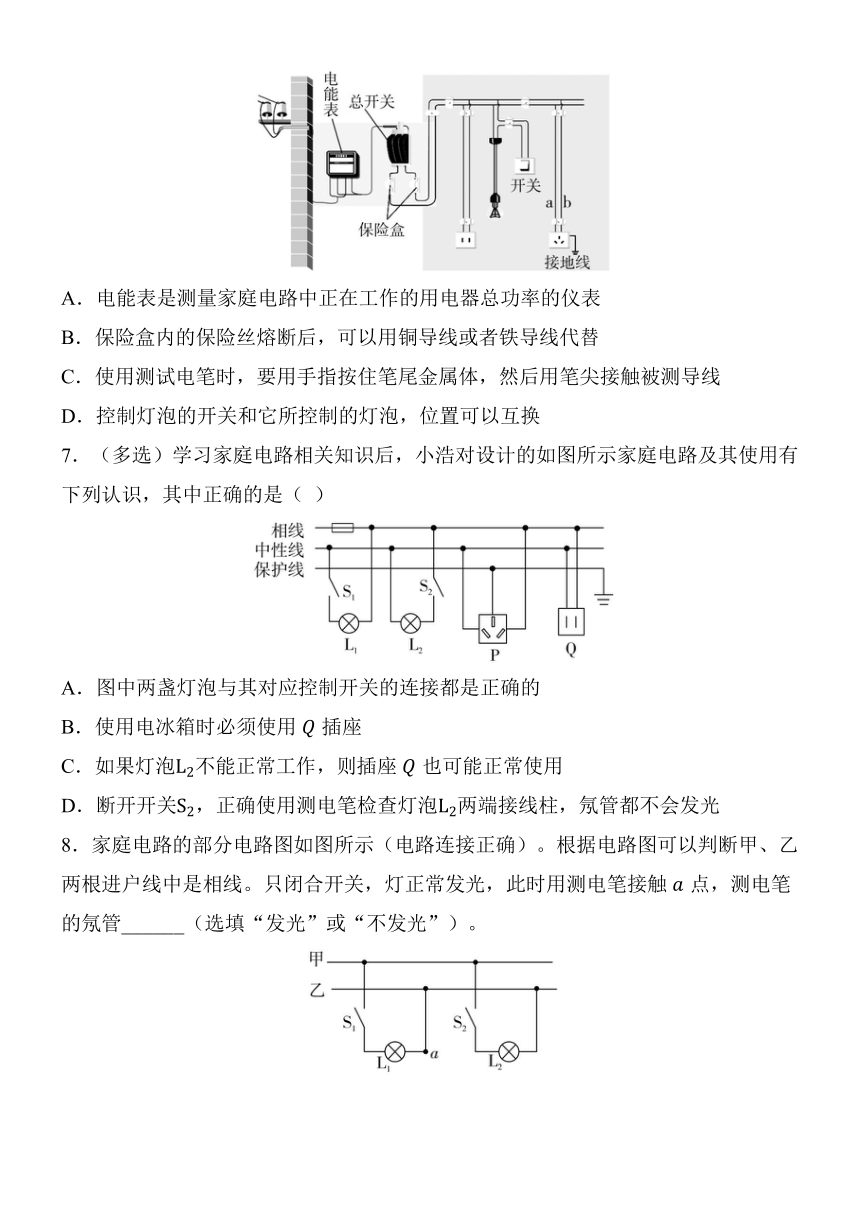 电能表
总开关
开关
a b
保险盒
接地线

A．电能表是测量家庭电路中正在工作的用电器总功率的仪表

B．保险盒内的保险丝熔断后，可以用铜导线或者铁导线代替

C．使用测试电笔时，要用手指按住笔尾金属体，然后用笔尖接触被测导线

D．控制灯泡的开关和它所控制的灯泡，位置可以互换

7．（多选）学习家庭电路相关知识后，小浩对设计的如图所示家庭电路及其使用有下列认识，其中正确的是（ ）

相线
中性线
保护线
$S_1$
$S_2$
$L_1$
$L_2$
P
Q

A．图中两盏灯泡与其对应控制开关的连接都是正确的

B．使用电冰箱时必须使用 $Q$ 插座

C．如果灯泡$L_2$不能正常工作，则插座 $Q$ 也可能正常使用

D．断开开关$S_2$，正确使用测电笔检查灯泡$L_2$两端接线柱，氖管都不会发光

8．家庭电路的部分电路图如图所示（电路连接正确）。根据电路图可以判断甲、乙两根进户线中是相线。只闭合开关，灯正常发光，此时用测电笔接触 $a$ 点，测电笔的氖管______（选填“发光”或“不发光”）。

甲
乙
$S_1$
$S_2$
$L_1$
$a$
$L_2$